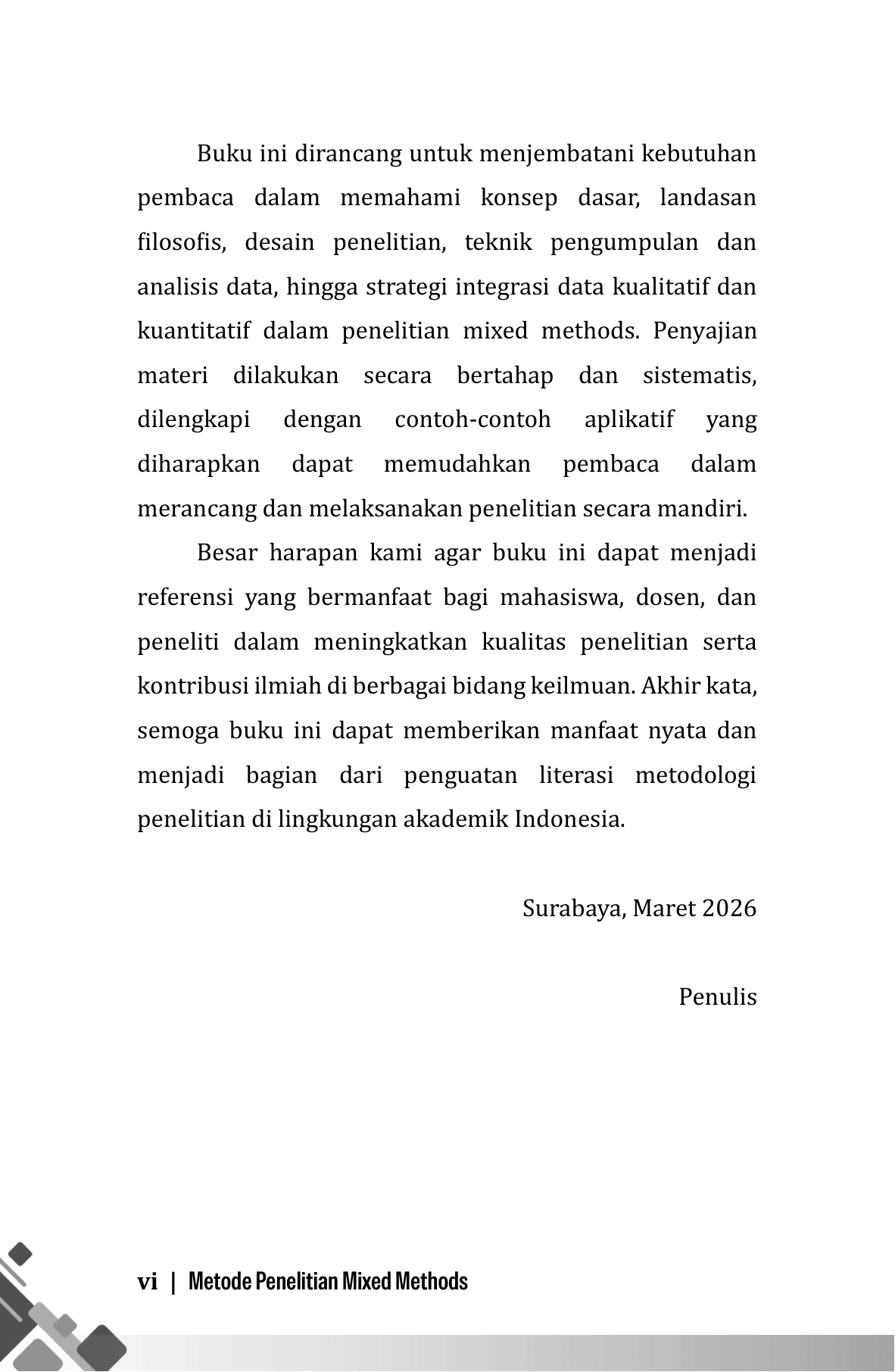 Buku ini dirancang untuk menjembatani kebutuhan pembaca dalam memahami konsep dasar, landasan filosofis, desain penelitian, teknik pengumpulan dan analisis data, hingga strategi integrasi data kualitatif dan kuantitatif dalam penelitian mixed methods. Penyajian materi dilakukan secara bertahap dan sistematis, dilengkapi dengan contoh-contoh aplikatif yang diharapkan dapat memudahkan pembaca dalam merancang dan melaksanakan penelitian secara mandiri.

Besar harapan kami agar buku ini dapat menjadi referensi yang bermanfaat bagi mahasiswa, dosen, dan peneliti dalam meningkatkan kualitas penelitian serta kontribusi ilmiah di berbagai bidang keilmuan. Akhir kata, semoga buku ini dapat memberikan manfaat nyata dan menjadi bagian dari penguatan literasi metodologi penelitian di lingkungan akademik Indonesia.

Surabaya, Maret 2026

Penulis

vi | Metode Penelitian Mixed Methods